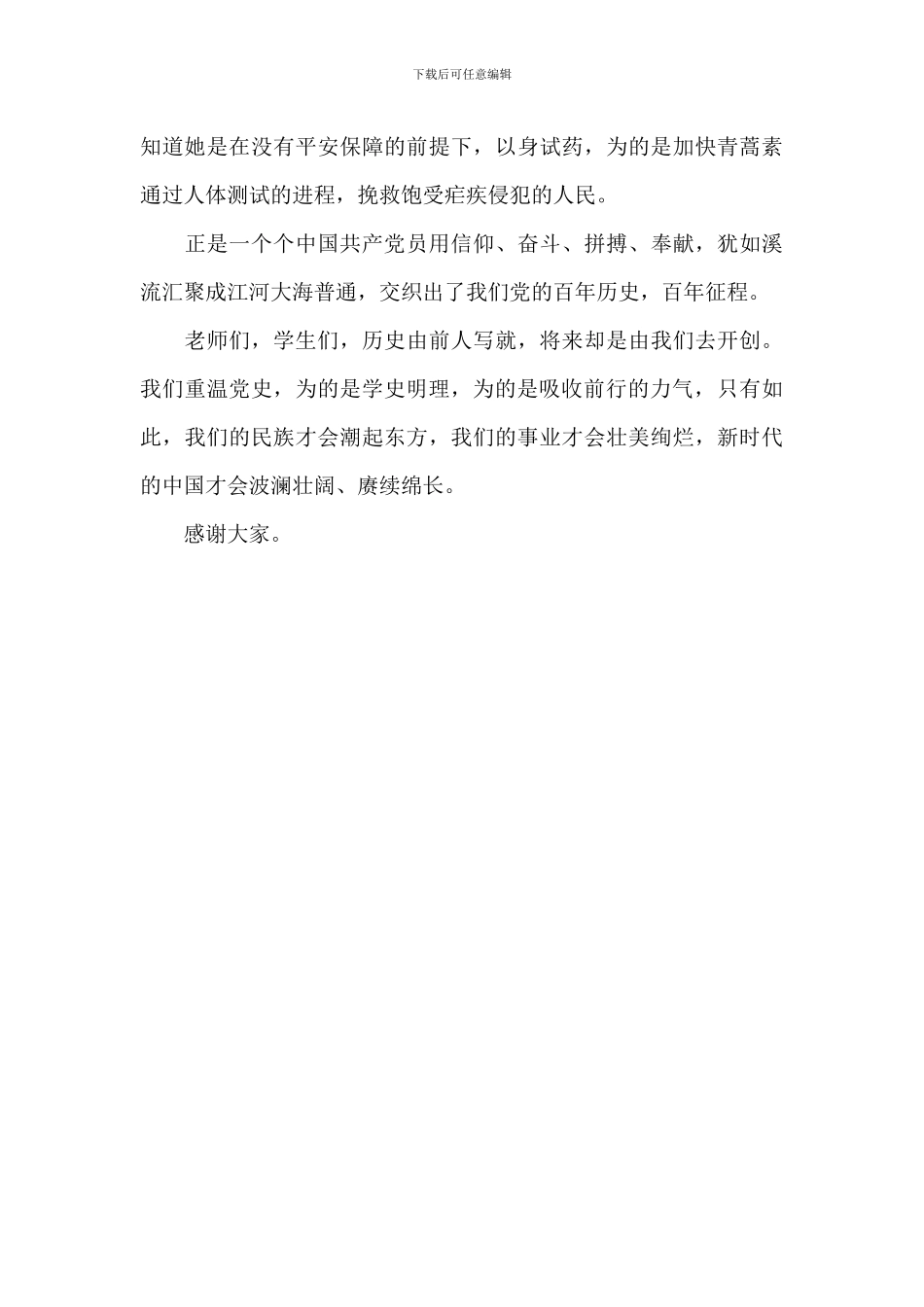 下载后可任意编辑

知道她是在没有平安保障的前提下，以身试药，为的是加快青蒿素通过人体测试的进程，挽救饱受疟疾侵犯的人民。

正是一个个中国共产党员用信仰、奋斗、拼搏、奉献，犹如溪流汇聚成江河大海普通，交织出了我们党的百年历史，百年征程。

老师们，学生们，历史由前人写就，将来却是由我们去开创。我们重温党史，为的是学史明理，为的是吸收前行的力气，只有如此，我们的民族才会潮起东方，我们的事业才会壮美绚烂，新时代的中国才会波澜壮阔、赓续绵长。

感谢大家。